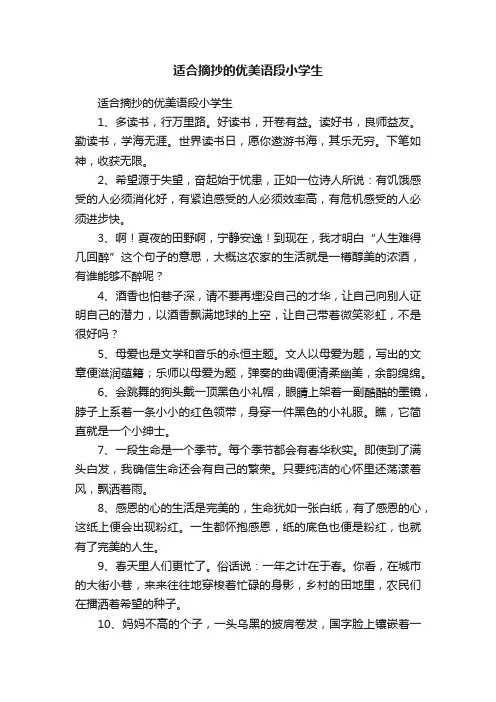 适合摘抄的优美语段小学生

适合摘抄的优美语段小学生

1、多读书，行万里路。好读书，开卷有益。读好书，良师益友。勤读书，学海无涯。世界读书日，愿你遨游书海，其乐无穷。下笔如神，收获无限。

2、希望源于失望，奋起始于忧患，正如一位诗人所说：有饥饿感受的人必须消化好，有紧迫感受的人必须效率高，有危机感受的人必须进步快。

3、啊！夏夜的田野啊，宁静安逸！到现在，我才明白“人生难得几回醉”这个句子的意思，大概这农家的生活就是一樽醇美的浓酒，有谁能够不醉呢？

4、酒香也怕巷子深，请不要再埋没自己的才华，让自己向别人证明自己的潜力，以酒香飘满地球的上空，让自己带着微笑彩虹，不是很好吗？

5、母爱也是文学和音乐的永恒主题。文人以母爱为题，写出的文章便滋润蕴籍；乐师以母爱为题，弹奏的曲调便清柔幽美，余韵绵绵。

6、会跳舞的狗头戴一顶黑色小礼帽，眼睛上架着一副酷酷的墨镜，脖子上系着一条小小的红色领带，身穿一件黑色的小礼服。瞧，它简直就是一个小绅士。

7、一段生命是一个季节。每个季节都会有春华秋实。即使到了满头白发，我确信生命还会有自己的繁荣。只要纯洁的心怀里还荡漾着风，飘洒着雨。

8、感恩的心的生活是完美的，生命犹如一张白纸，有了感恩的心，这纸上便会出现粉红。一生都怀抱感恩，纸的底色也便是粉红，也就有了完美的人生。

9、春天里人们更忙了。俗话说：一年之计在于春。你看，在城市的大街小巷，来来往往地穿梭着忙碌的身影，乡村的田地里，农民们在播洒着希望的种子。

10、妈妈不高的个子，一头乌黑的披肩卷发，国字脸上镶嵌着一